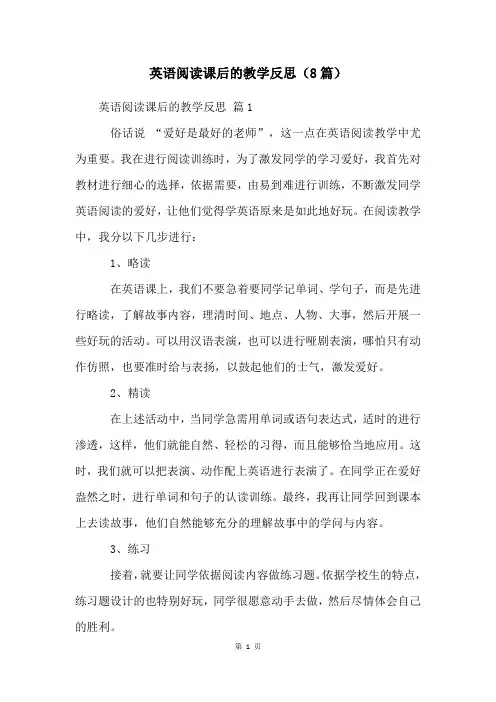 英语阅读课后的教学反思（8篇）

英语阅读课后的教学反思 篇1

俗话说 “爱好是最好的老师”，这一点在英语阅读教学中尤为重要。我在进行阅读训练时，为了激发同学的学习爱好，我首先对教材进行细心的选择，依据需要，由易到难进行训练，不断激发同学英语阅读的爱好，让他们觉得学英语原来是如此地好玩。在阅读教学中，我分以下几步进行：

1、略读

在英语课上，我们不要急着要同学记单词、学句子，而是先进行略读，了解故事内容，理清时间、地点、人物、大事，然后开展一些好玩的活动。可以用汉语表演，也可以进行哑剧表演，哪怕只有动作仿照，也要准时给与表扬，以鼓起他们的士气，激发爱好。

2、精读

在上述活动中，当同学急需用单词或语句表达式，适时的进行渗透，这样，他们就能自然、轻松的习得，而且能够恰当地应用。这时，我们就可以把表演、动作配上英语进行表演了。在同学正在爱好盎然之时，进行单词和句子的认读训练。最终，我再让同学回到课本上去读故事，他们自然能够充分的理解故事中的学问与内容。

3、练习

接着，就要让同学依据阅读内容做练习题。依据学校生的特点，练习题设计的也特别好玩，同学很愿意动手去做，然后尽情体会自己的胜利。

第 1 页